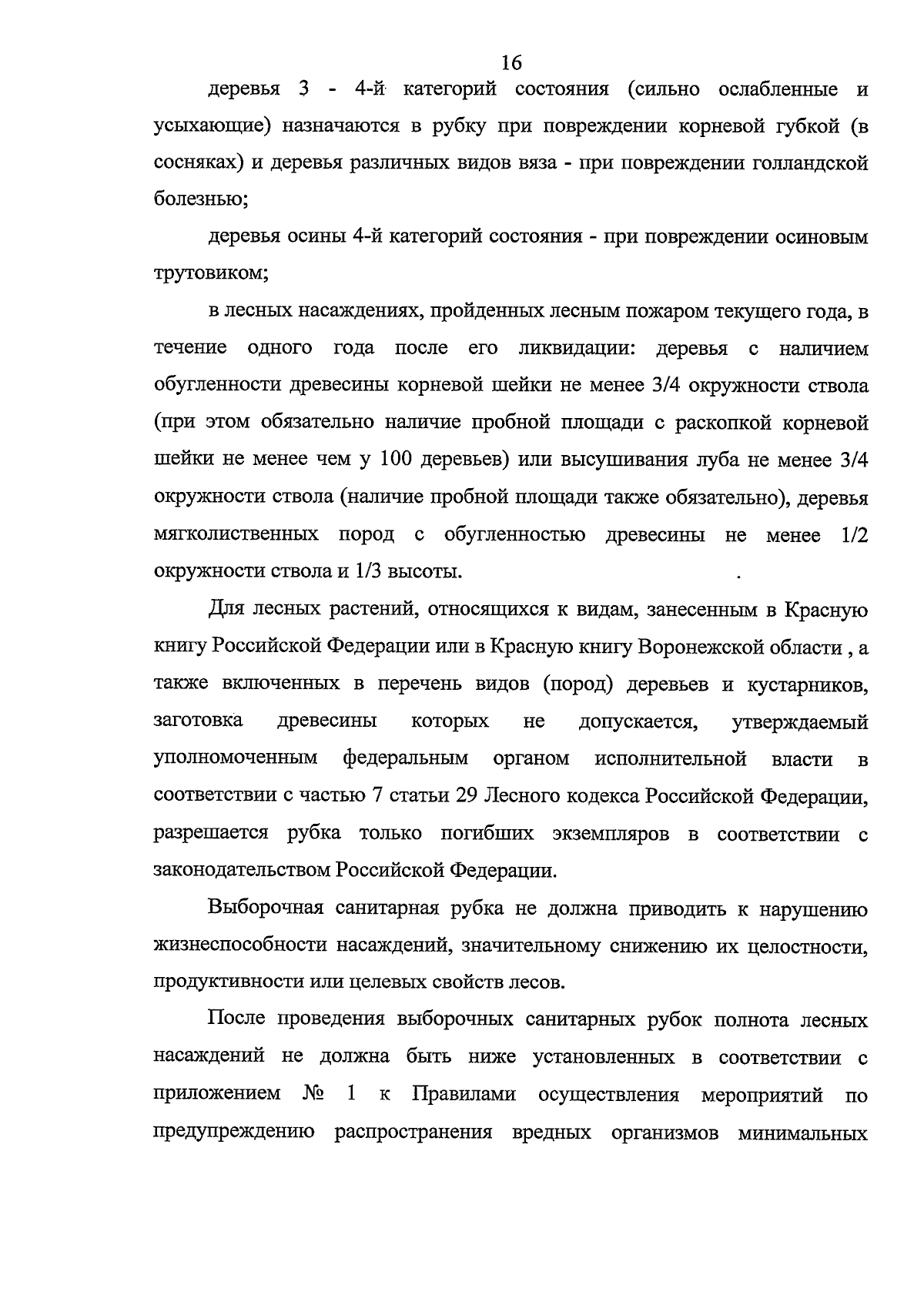 16

деревья 3 - 4-й категорий состояния (сильно ослабленные и усыхающие) назначаются в рубку при повреждении корневой губкой (в сосняках) и деревья различных видов вяза - при повреждении голландской болезнью;

деревья осины 4-й категорий состояния - при повреждении осиновым трутовиком;

в лесных насаждениях, пройденных лесным пожаром текущего года, в течение одного года после его ликвидации: деревья с наличием обугленности древесины корневой шейки не менее 3/4 окружности ствола (при этом обязательно наличие пробной площади с раскопкой корневой шейки не менее чем у 100 деревьев) или высушивания луба не менее 3/4 окружности ствола (наличие пробной площади также обязательно), деревья мягколиственных пород с обугленностью древесины не менее 1/2 окружности ствола и 1/3 высоты.

Для лесных растений, относящихся к видам, занесенным в Красную книгу Российской Федерации или в Красную книгу Воронежской области , а также включенных в перечень видов (пород) деревьев и кустарников, заготовка древесины которых не допускается, утверждаемый уполномоченным федеральным органом исполнительной власти в соответствии с частью 7 статьи 29 Лесного кодекса Российской Федерации, разрешается рубка только погибших экземпляров в соответствии с законодательством Российской Федерации.

Выборочная санитарная рубка не должна приводить к нарушению жизнеспособности насаждений, значительному снижению их целостности, продуктивности или целевых свойств лесов.

После проведения выборочных санитарных рубок полнота лесных насаждений не должна быть ниже установленных в соответствии с приложением № 1 к Правилами осуществления мероприятий по предупреждению распространения вредных организмов минимальных